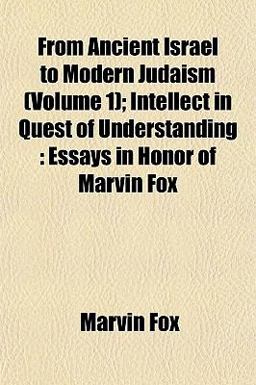 From Ancient Israel to Modern Judaism (Volume 1); Intellect in Quest of Understanding : Essays in Honor of Marvin Fox

Marvin Fox